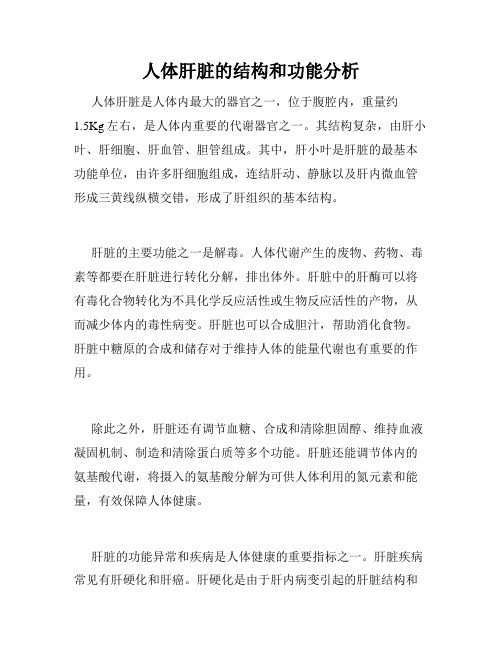 人体肝脏的结构和功能分析

人体肝脏是人体内最大的器官之一，位于腹腔内，重量约1.5Kg左右，是人体内重要的代谢器官之一。其结构复杂，由肝小叶、肝细胞、肝血管、胆管组成。其中，肝小叶是肝脏的最基本功能单位，由许多肝细胞组成，连结肝动、静脉以及肝内微血管形成三黄线纵横交错，形成了肝组织的基本结构。

肝脏的主要功能之一是解毒。人体代谢产生的废物、药物、毒素等都要在肝脏进行转化分解，排出体外。肝脏中的肝酶可以将有毒化合物转化为不具化学反应活性或生物反应活性的产物，从而减少体内的毒性病变。肝脏也可以合成胆汁，帮助消化食物。肝脏中糖原的合成和储存对于维持人体的能量代谢也有重要的作用。

除此之外，肝脏还有调节血糖、合成和清除胆固醇、维持血液凝固机制、制造和清除蛋白质等多个功能。肝脏还能调节体内的氨基酸代谢，将摄入的氨基酸分解为可供人体利用的氮元素和能量，有效保障人体健康。

肝脏的功能异常和疾病是人体健康的重要指标之一。肝脏疾病常见有肝硬化和肝癌。肝硬化是由于肝内病变引起的肝脏结构和